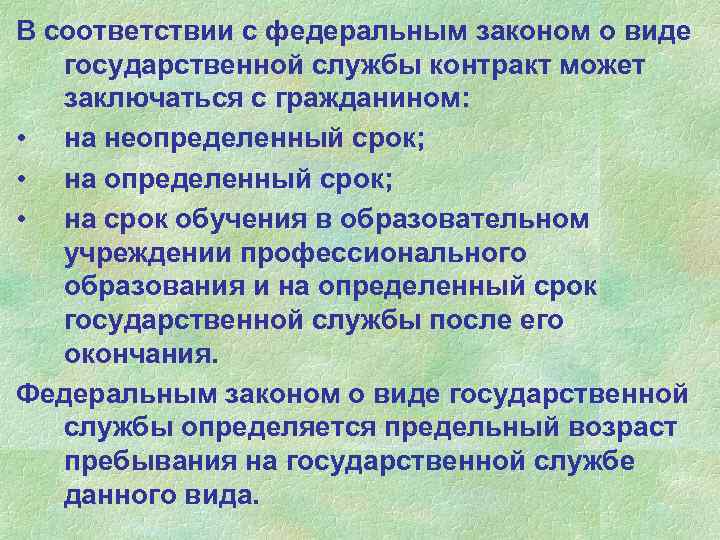 В соответствии с федеральным законом о виде государственной службы контракт может заключаться с гражданином:

• на неопределенный срок;
• на определенный срок;
• на срок обучения в образовательном учреждении профессионального образования и на определенный срок государственной службы после его окончания.

Федеральным законом о виде государственной службы определяется предельный возраст пребывания на государственной службе данного вида.